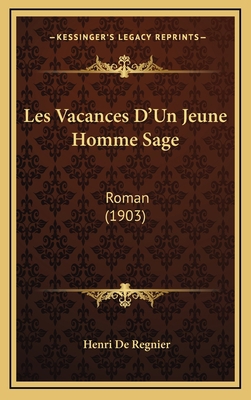 —KESSINGER'S LEGACY REPRINTS—

Les Vacances D'Un Jeune Homme Sage

Roman
(1903)

Henri De Regnier